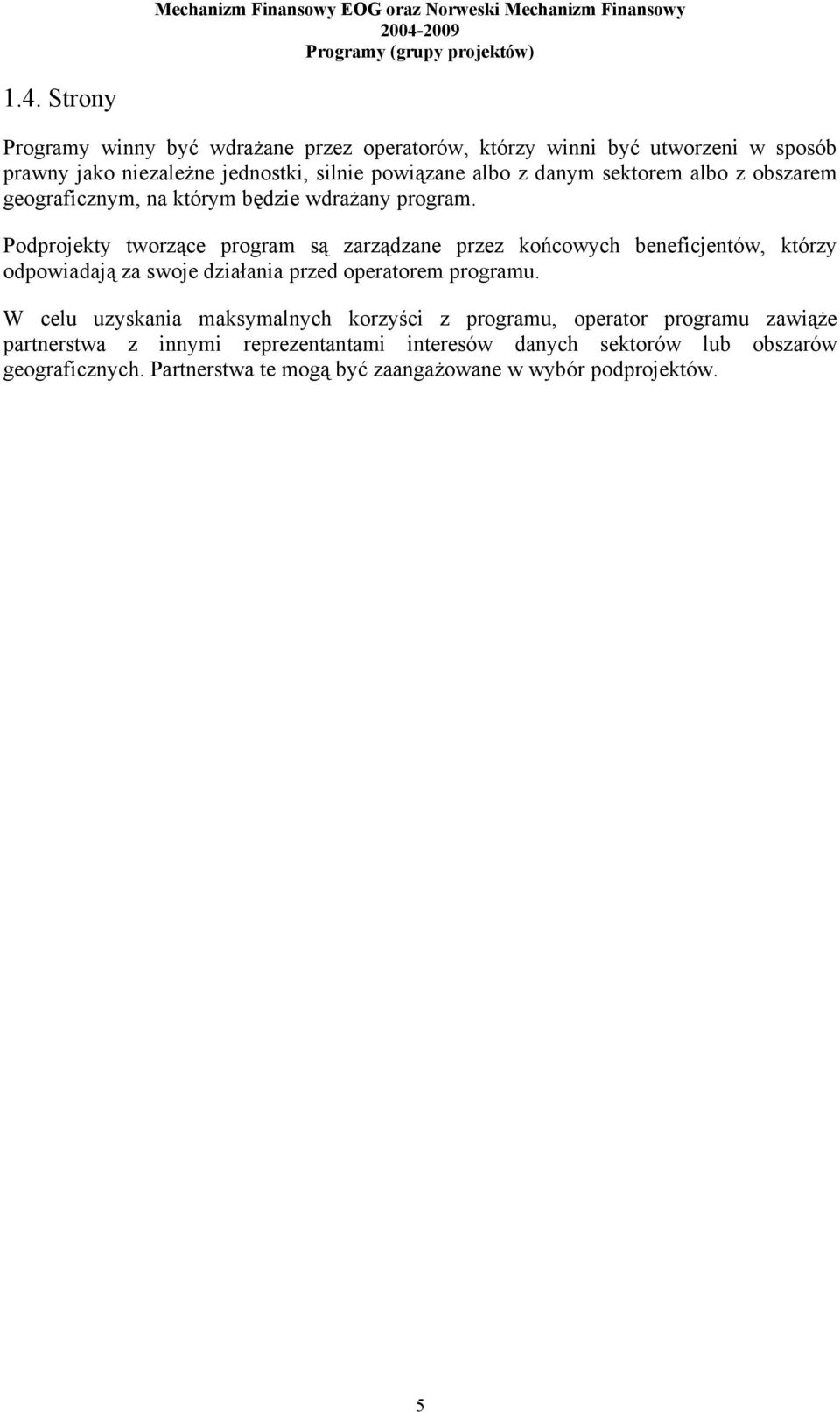 Mechanizm Finansowy EOG oraz Norweski Mechanizm Finansowy
2004-2009
Programy (grupy projektów)

1.4. Strony

Programy winny być wdrażane przez operatorów, którzy winni być utworzeni w sposób prawny jako niezależne jednostki, silnie powiązane albo z danym sektorem albo z obszarem geograficznym, na którym będzie wdrażany program.

Podprojekty tworzące program są zarządzane przez końcowych beneficjentów, którzy odpowiadają za swoje działania przed operatorem programu.

W celu uzyskania maksymalnych korzyści z programu, operator programu zawiąże partnerstwa z innymi reprezentantami interesów danych sektorów lub obszarów geograficznych. Partnerstwa te mogą być zaangażowane w wybór podprojektów.

5